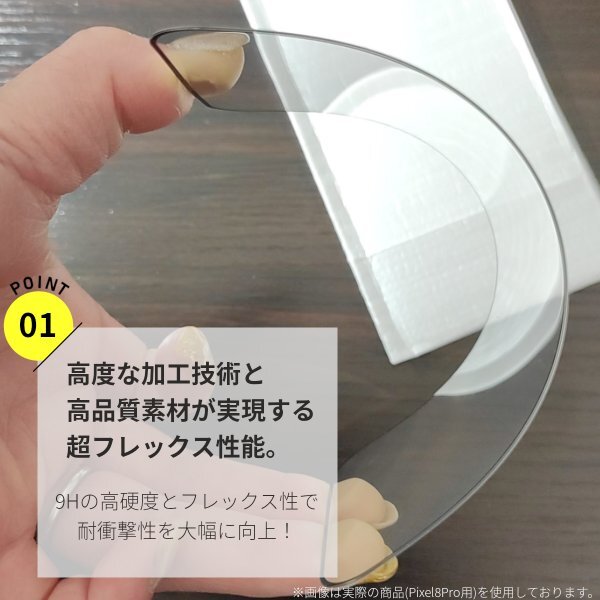 POINT
01

高度な加工技術と
高品質素材が実現する
超フレックス性能。

9Hの高硬度とフレックス性で
耐衝撃性を大幅に向上！

※画像は実際の商品(Pixel8Pro用)を使用しております。